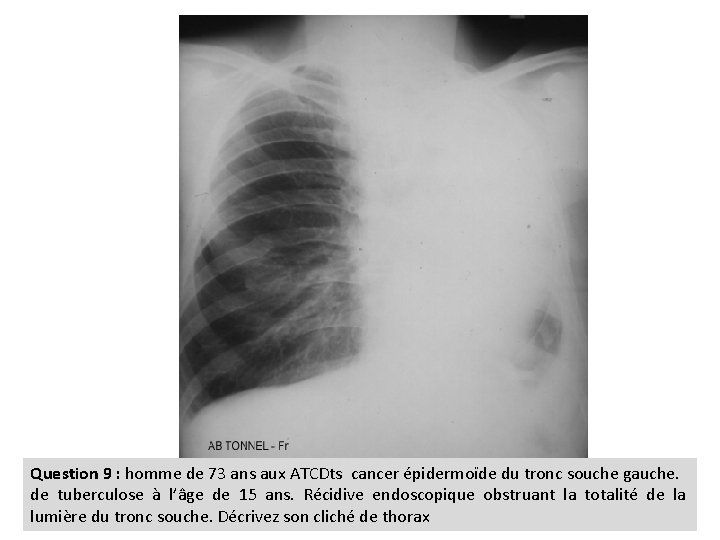 AB TONNEL - Fr

Question 9 : homme de 73 ans aux ATCDts cancer épidermoïde du tronc souche gauche. de tuberculose à l'âge de 15 ans. Récidive endoscopique obstruant la totalité de la lumière du tronc souche. Décrivez son cliché de thorax